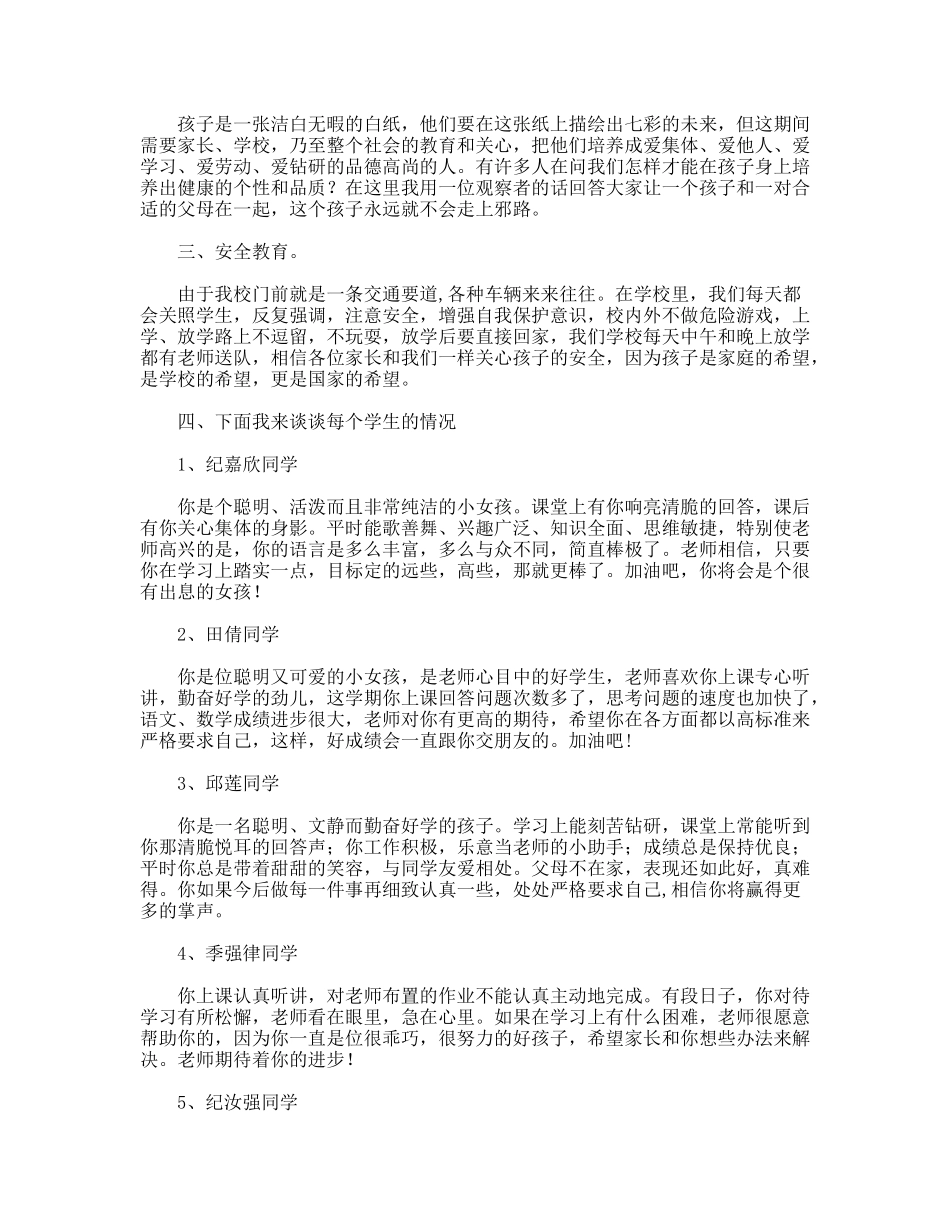 孩子是一张洁白无暇的白纸，他们要在这张纸上描绘出七彩的未来，但这期间需要家长、学校，乃至整个社会的教育和关心，把他们培养成爱集体、爱他人、爱学习、爱劳动、爱钻研的品德高尚的人。有许多人在问我们怎样才能在孩子身上培养出健康的个性和品质？在这里我用一位观察者的话回答大家让一个孩子和一对合适的父母在一起，这个孩子永远就不会走上邪路。

三、安全教育。

由于我校门前就是一条交通要道,各种车辆来来往往。在学校里，我们每天都会关照学生，反复强调，注意安全，增强自我保护意识，校内外不做危险游戏，上学、放学路上不逗留，不玩耍，放学后要直接回家，我们学校每天中午和晚上放学都有老师送队，相信各位家长和我们一样关心孩子的安全，因为孩子是家庭的希望，是学校的希望，更是国家的希望。

四、下面我来谈谈每个学生的情况

1、纪嘉欣同学

你是个聪明、活泼而且非常纯洁的小女孩。课堂上有你响亮清脆的回答，课后有你关心集体的身影。平时能歌善舞、兴趣广泛、知识全面、思维敏捷，特别使老师高兴的是，你的语言是多么丰富，多么与众不同，简直棒极了。老师相信，只要你在学习上踏实一点，目标定的远些，高些，那就更棒了。加油吧，你将会是个很有出息的女孩！

2、田倩同学

你是位聪明又可爱的小女孩，是老师心目中的好学生，老师喜欢你上课专心听讲，勤奋好学的劲儿，这学期你上课回答问题次数多了，思考问题的速度也加快了，语文、数学成绩进步很大，老师对你有更高的期待，希望你在各方面都以高标准来严格要求自己，这样，好成绩会一直跟你交朋友的。加油吧！

3、邱莲同学

你是一名聪明、文静而勤奋好学的孩子。学习上能刻苦钻研，课堂上常能听到你那清脆悦耳的回答声；你工作积极，乐意当老师的小助手；成绩总是保持优良；平时你总是带着甜甜的笑容，与同学友爱相处。父母不在家，表现还如此好，真难得。你如果今后做每一件事再细致认真一些，处处严格要求自己,相信你将赢得更多的掌声。

4、季强律同学

你上课认真听讲，对老师布置的作业不能认真主动地完成。有段日子，你对待学习有所松懈，老师看在眼里，急在心里。如果在学习上有什么困难，老师很愿意帮助你的，因为你一直是位很乖巧，很努力的好孩子，希望家长和你想些办法来解决。老师期待着你的进步！

5、纪汝强同学